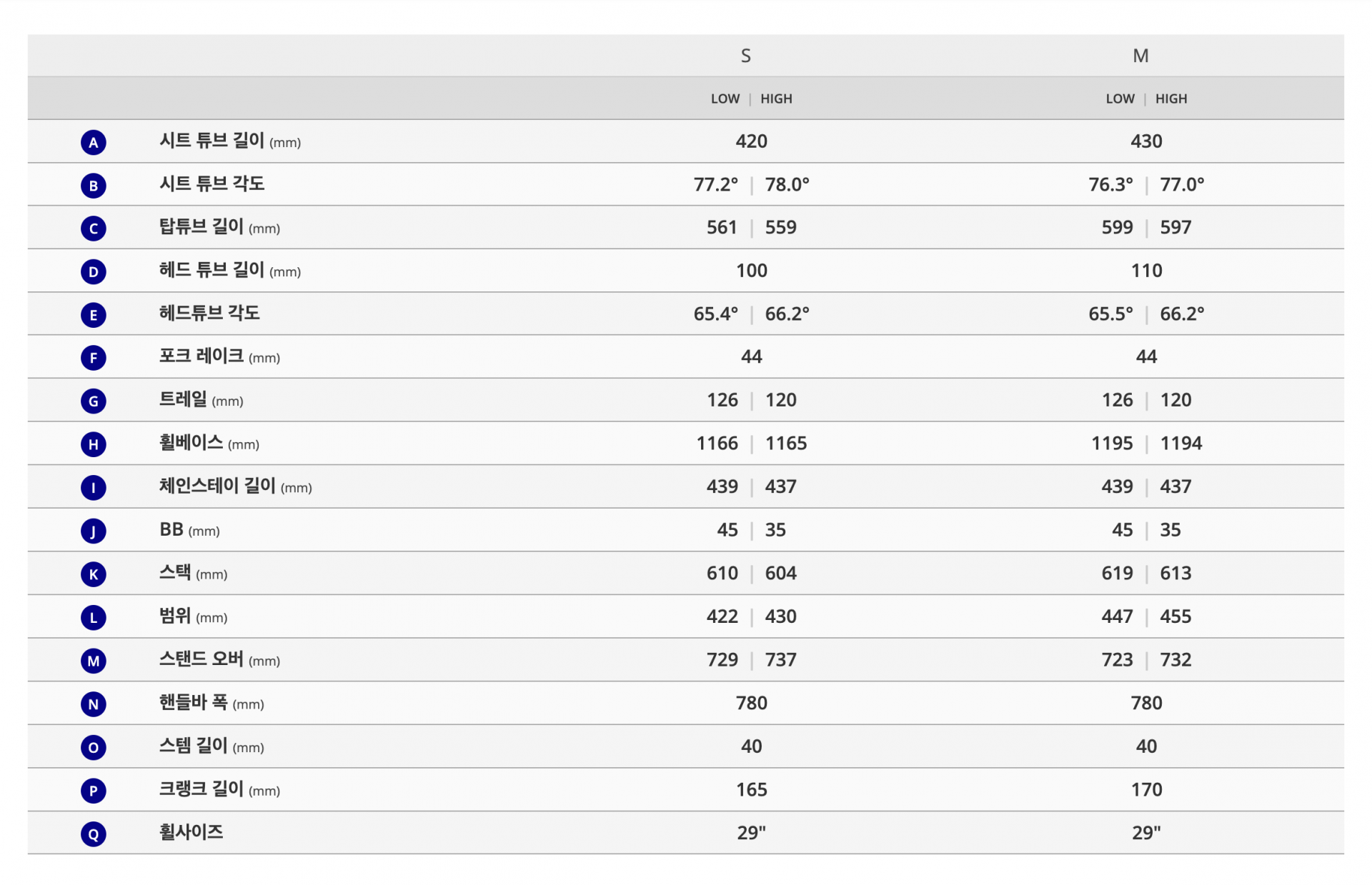 | | | S | M |
|---|---|---|---|
| | | LOW \| HIGH | LOW \| HIGH |
| A | 시트 튜브 길이 (mm) | 420 | 430 |
| B | 시트 튜브 각도 | 77.2° \| 78.0° | 76.3° \| 77.0° |
| C | 탑튜브 길이 (mm) | 561 \| 559 | 599 \| 597 |
| D | 헤드 튜브 길이 (mm) | 100 | 110 |
| E | 헤드튜브 각도 | 65.4° \| 66.2° | 65.5° \| 66.2° |
| F | 포크 레이크 (mm) | 44 | 44 |
| G | 트레일 (mm) | 126 \| 120 | 126 \| 120 |
| H | 휠베이스 (mm) | 1166 \| 1165 | 1195 \| 1194 |
| I | 체인스테이 길이 (mm) | 439 \| 437 | 439 \| 437 |
| J | BB (mm) | 45 \| 35 | 45 \| 35 |
| K | 스택 (mm) | 610 \| 604 | 619 \| 613 |
| L | 범위 (mm) | 422 \| 430 | 447 \| 455 |
| M | 스탠드 오버 (mm) | 729 \| 737 | 723 \| 732 |
| N | 핸들바 폭 (mm) | 780 | 780 |
| O | 스템 길이 (mm) | 40 | 40 |
| P | 크랭크 길이 (mm) | 165 | 170 |
| Q | 휠사이즈 | 29" | 29" |